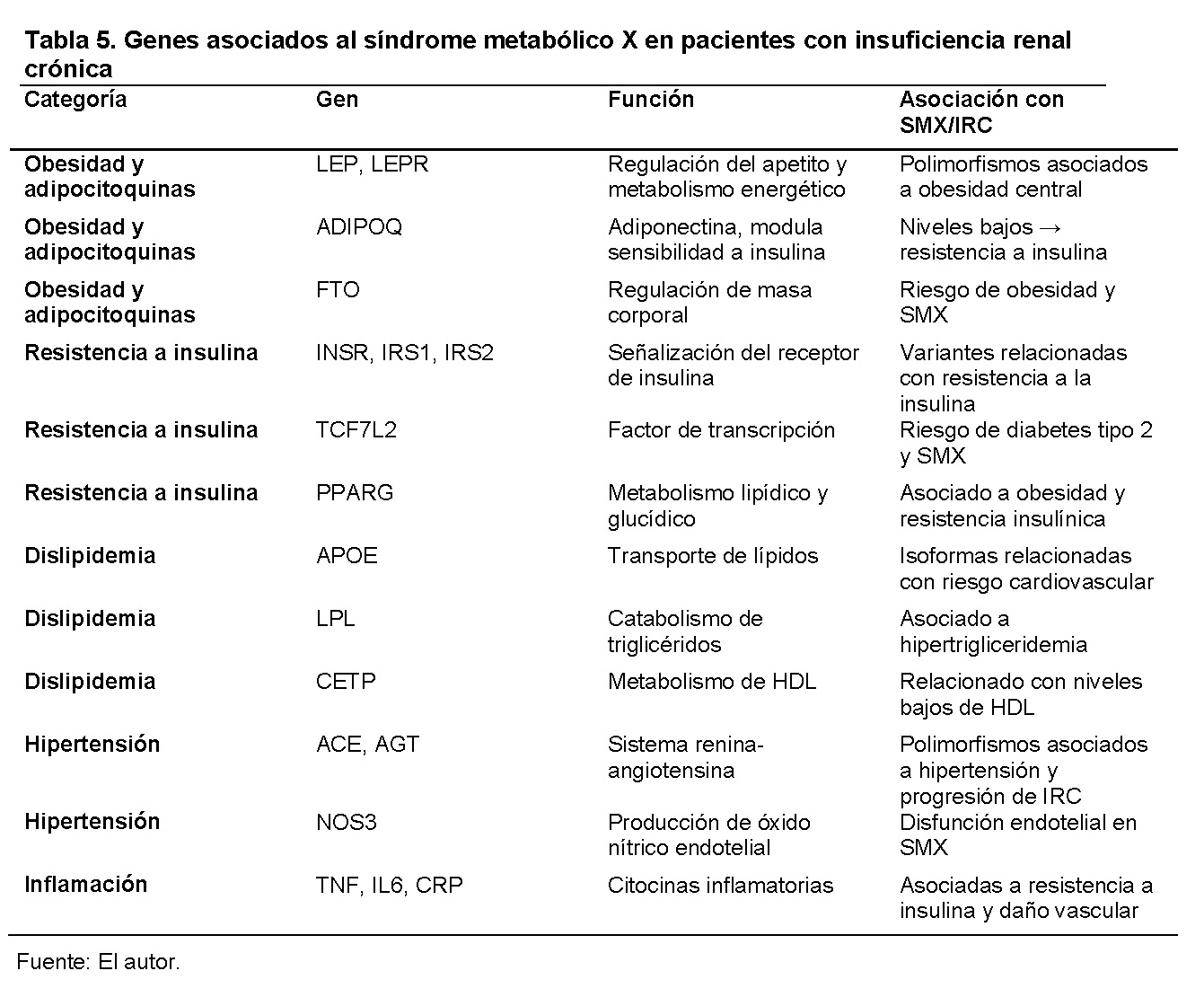 Tabla 5. Genes asociados al síndrome metabólico X en pacientes con insuficiencia renal crónica

| Categoría | Gen | Función | Asociación con SMX/IRC |
|---|---|---|---|
| Obesidad y adipocitoquinas | LEP, LEPR | Regulación del apetito y metabolismo energético | Polimorfismos asociados a obesidad central |
| Obesidad y adipocitoquinas | ADIPOQ | Adiponectina, modula sensibilidad a insulina | Niveles bajos → resistencia a insulina |
| Obesidad y adipocitoquinas | FTO | Regulación de masa corporal | Riesgo de obesidad y SMX |
| Resistencia a insulina | INSR, IRS1, IRS2 | Señalización del receptor de insulina | Variantes relacionadas con resistencia a la insulina |
| Resistencia a insulina | TCF7L2 | Factor de transcripción | Riesgo de diabetes tipo 2 y SMX |
| Resistencia a insulina | PPARG | Metabolismo lipídico y glucídico | Asociado a obesidad y resistencia insulínica |
| Dislipidemia | APOE | Transporte de lípidos | Isoformas relacionadas con riesgo cardiovascular |
| Dislipidemia | LPL | Catabolismo de triglicéridos | Asociado a hipertrigliceridemia |
| Dislipidemia | CETP | Metabolismo de HDL | Relacionado con niveles bajos de HDL |
| Hipertensión | ACE, AGT | Sistema renina-angiotensina | Polimorfismos asociados a hipertensión y progresión de IRC |
| Hipertensión | NOS3 | Producción de óxido nítrico endotelial | Disfunción endotelial en SMX |
| Inflamación | TNF, IL6, CRP | Citocinas inflamatorias | Asociadas a resistencia a insulina y daño vascular |

Fuente: El autor.